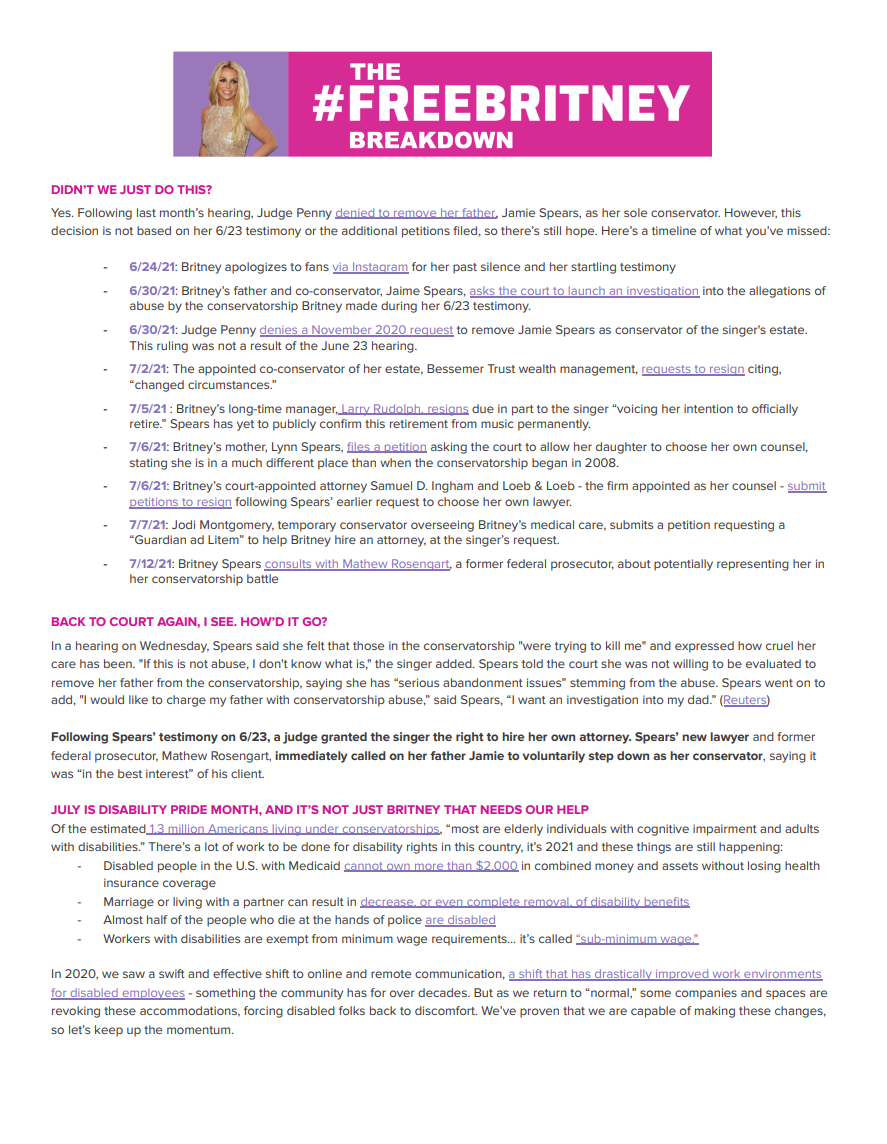 THE
#FREEBRITNEY
BREAKDOWN

DIDN'T WE JUST DO THIS?

Yes. Following last month's hearing, Judge Penny denied to remove her father, Jamie Spears, as her sole conservator. However, this decision is not based on her 6/23 testimony or the additional petitions filed, so there's still hope. Here's a timeline of what you've missed:

- 6/24/21: Britney apologizes to fans via Instagram for her past silence and her startling testimony
- 6/30/21: Britney's father and co-conservator, Jaime Spears, asks the court to launch an investigation into the allegations of abuse by the conservatorship Britney made during her 6/23 testimony.
- 6/30/21: Judge Penny denies a November 2020 request to remove Jamie Spears as conservator of the singer's estate. This ruling was not a result of the June 23 hearing.
- 7/2/21: The appointed co-conservator of her estate, Bessemer Trust wealth management, requests to resign citing, "changed circumstances."
- 7/5/21 : Britney's long-time manager, Larry Rudolph, resigns due in part to the singer "voicing her intention to officially retire." Spears has yet to publicly confirm this retirement from music permanently.
- 7/6/21: Britney's mother, Lynn Spears, files a petition asking the court to allow her daughter to choose her own counsel, stating she is in a much different place than when the conservatorship began in 2008.
- 7/6/21: Britney's court-appointed attorney Samuel D. Ingham and Loeb & Loeb - the firm appointed as her counsel - submit petitions to resign following Spears' earlier request to choose her own lawyer.
- 7/7/21: Jodi Montgomery, temporary conservator overseeing Britney's medical care, submits a petition requesting a "Guardian ad Litem" to help Britney hire an attorney, at the singer's request.
- 7/12/21: Britney Spears consults with Mathew Rosengart, a former federal prosecutor, about potentially representing her in her conservatorship battle

BACK TO COURT AGAIN, I SEE. HOW'D IT GO?

In a hearing on Wednesday, Spears said she felt that those in the conservatorship "were trying to kill me" and expressed how cruel her care has been. "If this is not abuse, I don't know what is," the singer added. Spears told the court she was not willing to be evaluated to remove her father from the conservatorship, saying she has "serious abandonment issues" stemming from the abuse. Spears went on to add, "I would like to charge my father with conservatorship abuse," said Spears, "I want an investigation into my dad." (Reuters)

Following Spears' testimony on 6/23, a judge granted the singer the right to hire her own attorney. Spears' new lawyer and former federal prosecutor, Mathew Rosengart, immediately called on her father Jamie to voluntarily step down as her conservator, saying it was "in the best interest" of his client.

JULY IS DISABILITY PRIDE MONTH, AND IT'S NOT JUST BRITNEY THAT NEEDS OUR HELP

Of the estimated 1.3 million Americans living under conservatorships, "most are elderly individuals with cognitive impairment and adults with disabilities." There's a lot of work to be done for disability rights in this country, it's 2021 and these things are still happening:
- Disabled people in the U.S. with Medicaid cannot own more than $2,000 in combined money and assets without losing health insurance coverage
- Marriage or living with a partner can result in decrease, or even complete removal, of disability benefits
- Almost half of the people who die at the hands of police are disabled
- Workers with disabilities are exempt from minimum wage requirements... it's called "sub-minimum wage."

In 2020, we saw a swift and effective shift to online and remote communication, a shift that has drastically improved work environments for disabled employees - something the community has for over decades. But as we return to "normal," some companies and spaces are revoking these accommodations, forcing disabled folks back to discomfort. We've proven that we are capable of making these changes, so let's keep up the momentum.